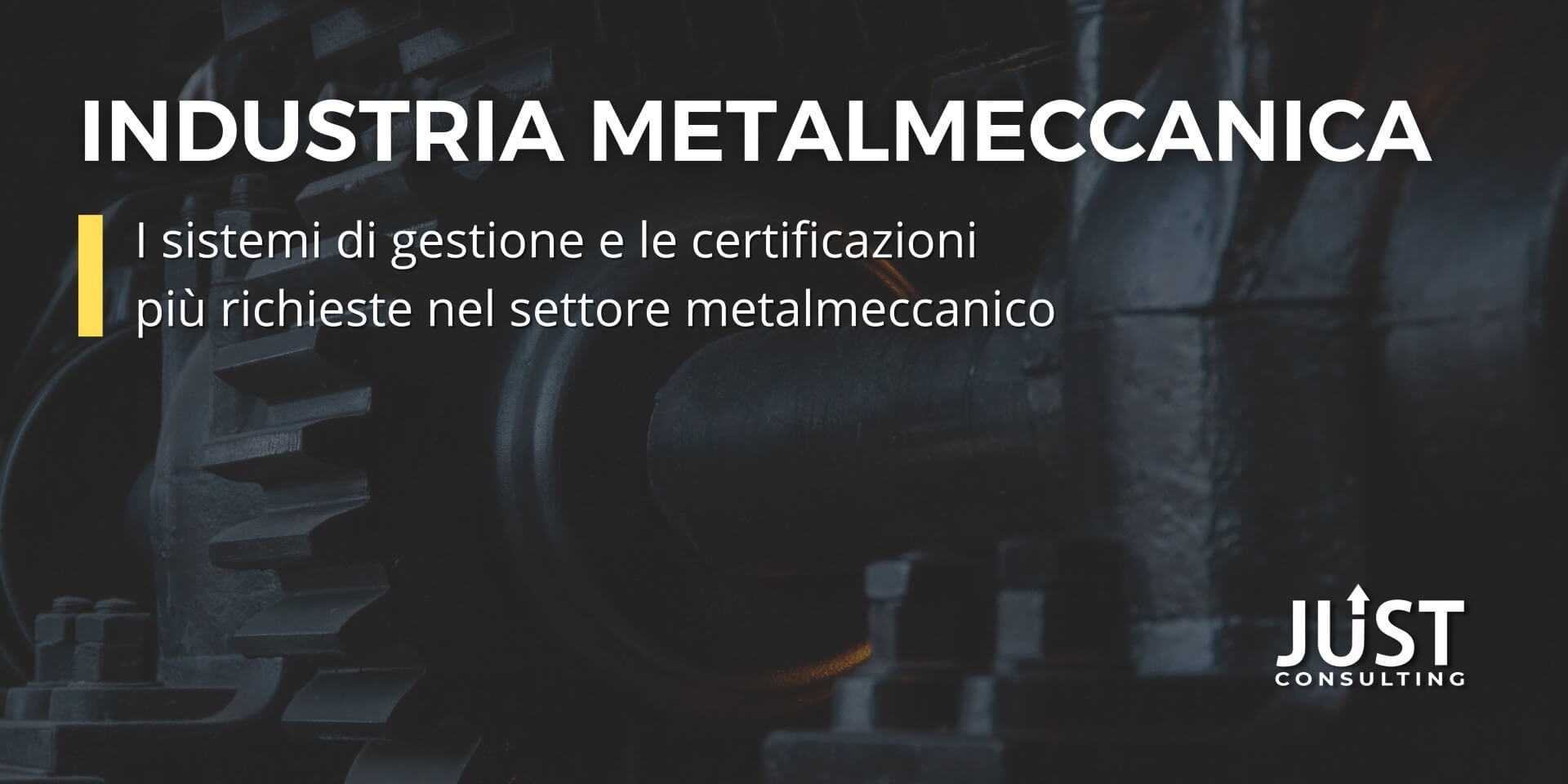 INDUSTRIA METALMECCANICA

I sistemi di gestione e le certificazioni più richieste nel settore metalmeccanico

JUST
CONSULTING